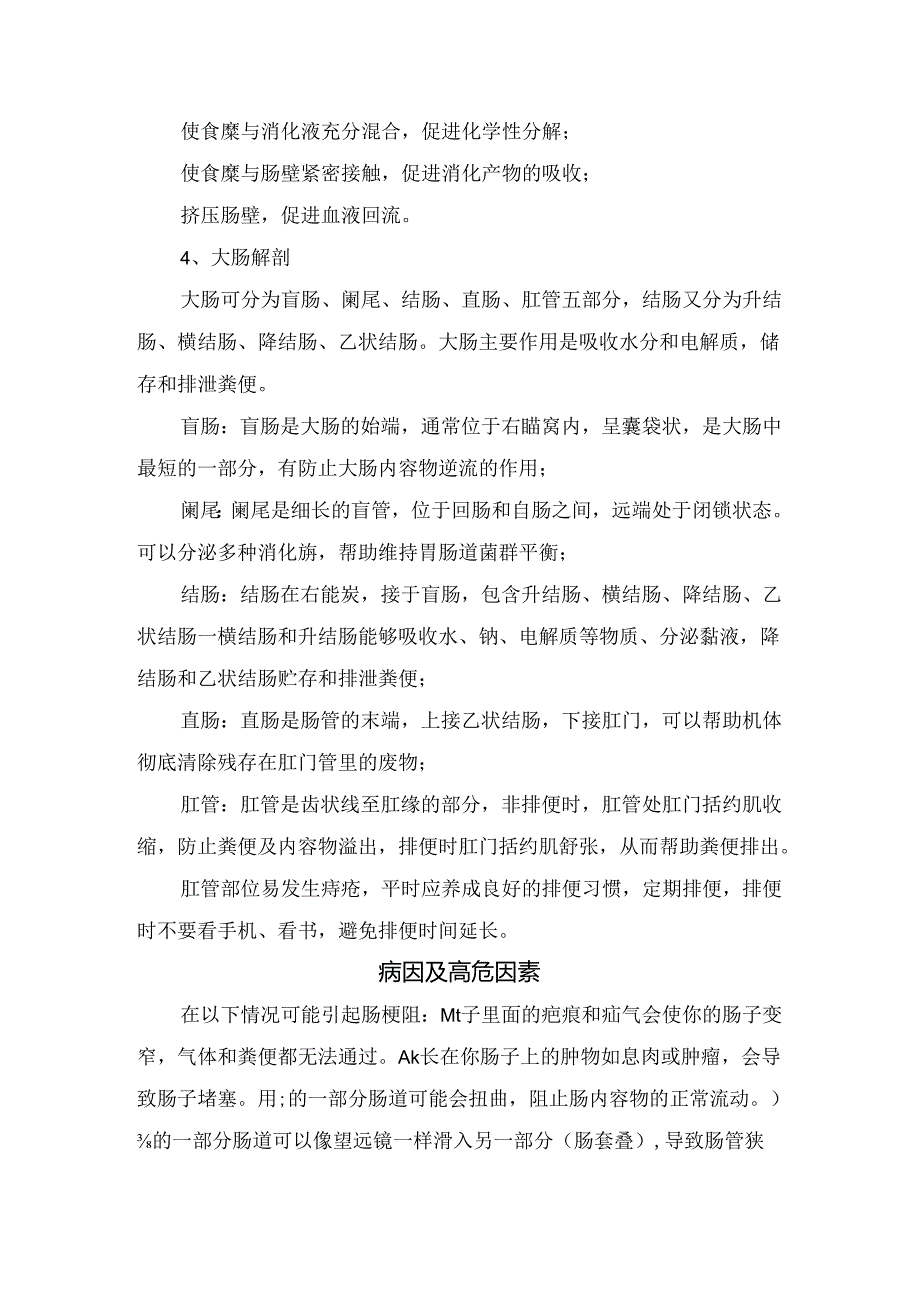 使食糜与消化液充分混合，促进化学性分解；

使食糜与肠壁紧密接触，促进消化产物的吸收；

挤压肠壁，促进血液回流。

4、大肠解剖

大肠可分为盲肠、阑尾、结肠、直肠、肛管五部分，结肠又分为升结肠、横结肠、降结肠、乙状结肠。大肠主要作用是吸收水分和电解质，储存和排泄粪便。

盲肠：盲肠是大肠的始端，通常位于右瞄窝内，呈囊袋状，是大肠中最短的一部分，有防止大肠内容物逆流的作用；

阑尾 阑尾是细长的盲管，位于回肠和自肠之间，远端处于闭锁状态。可以分泌多种消化旃，帮助维持胃肠道菌群平衡；

结肠：结肠在右能炭，接于盲肠，包含升结肠、横结肠、降结肠、乙状结肠一横结肠和升结肠能够吸收水、钠、电解质等物质、分泌黏液，降结肠和乙状结肠贮存和排泄粪便；

直肠：直肠是肠管的末端，上接乙状结肠，下接肛门，可以帮助机体彻底清除残存在肛门管里的废物；

肛管：肛管是齿状线至肛缘的部分，非排便时，肛管处肛门括约肌收缩，防止粪便及内容物溢出，排便时肛门括约肌舒张，从而帮助粪便排出。

肛管部位易发生痔疮，平时应养成良好的排便习惯，定期排便，排便时不要看手机、看书，避免排便时间延长。

病因及高危因素

在以下情况可能引起肠梗阻：Mt子里面的疤痕和疝气会使你的肠子变窄，气体和粪便都无法通过。Ak长在你肠子上的肿物如息肉或肿瘤，会导致肠子堵塞。用;的一部分肠道可能会扭曲，阻止肠内容物的正常流动。）⅜的一部分肠道可以像望远镜一样滑入另一部分（肠套叠），导致肠管狭